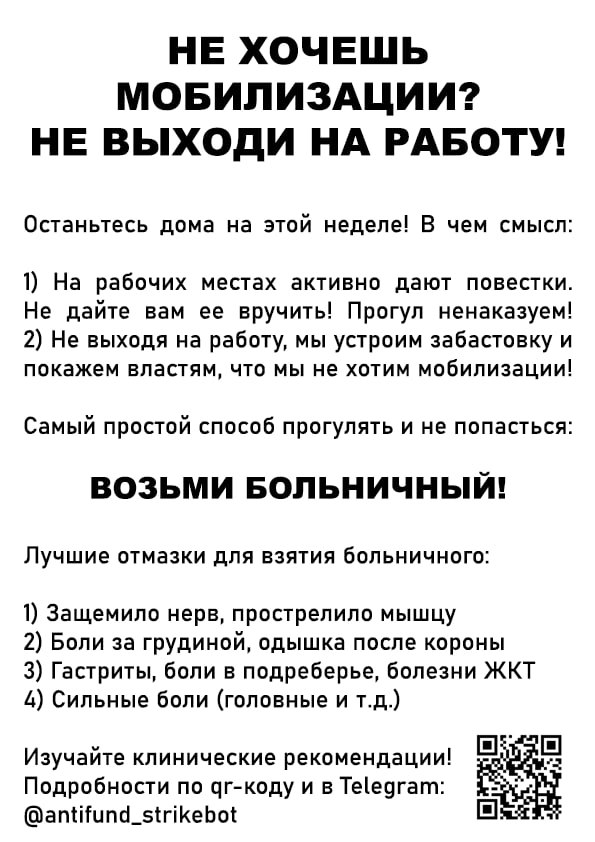 НЕ ХОЧЕШЬ МОБИЛИЗАЦИИ?
НЕ ВЫХОДИ НА РАБОТУ!

Останьтесь дома на этой неделе! В чем смысл:

1) На рабочих местах активно дают повестки. Не дайте вам ее вручить! Прогул ненаказуем!
2) Не выходя на работу, мы устроим забастовку и покажем властям, что мы не хотим мобилизации!

Самый простой способ прогулять и не попасться:

ВОЗЬМИ БОЛЬНИЧНЫЙ!

Лучшие отмазки для взятия больничного:

1) Защемило нерв, прострелило мышцу
2) Боли за грудиной, одышка после короны
3) Гастриты, боли в подреберье, болезни ЖКТ
4) Сильные боли (головные и т.д.)

Изучайте клинические рекомендации!
Подробности по qr-коду и в Telegram:
@antifund_strikebot